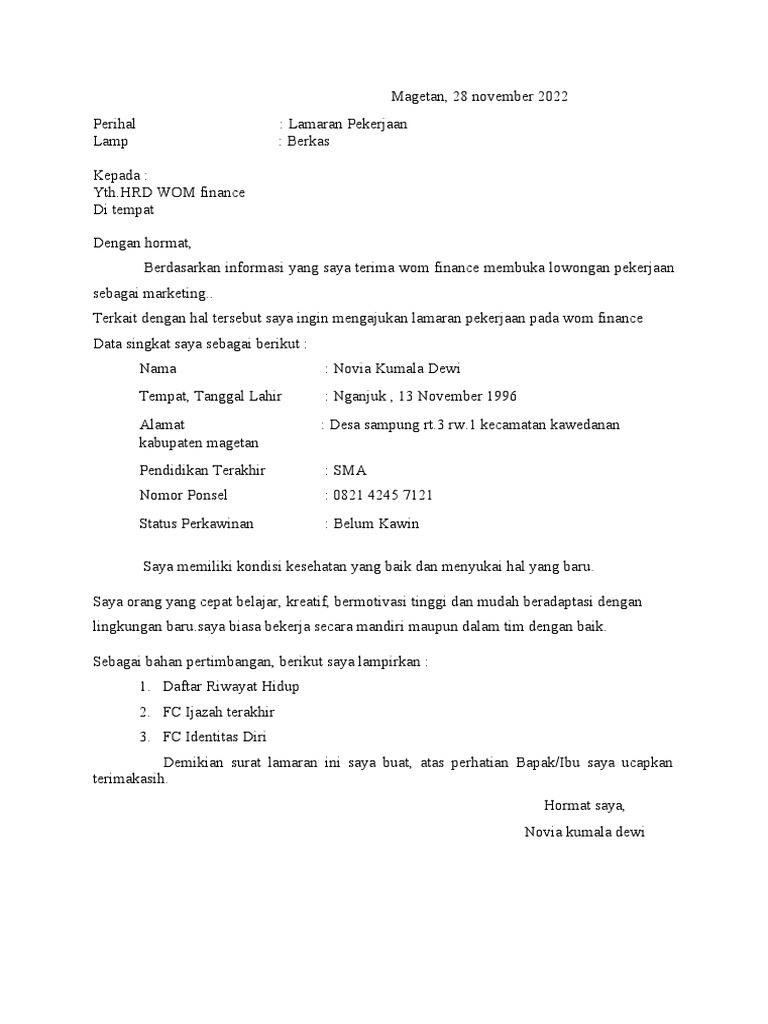 Magetan, 28 november 2022

Perihal : Lamaran Pekerjaan
Lamp : Berkas

Kepada :
Yth.HRD WOM finance
Di tempat

Dengan hormat,

Berdasarkan informasi yang saya terima wom finance membuka lowongan pekerjaan sebagai marketing..

Terkait dengan hal tersebut saya ingin mengajukan lamaran pekerjaan pada wom finance

Data singkat saya sebagai berikut :

Nama : Novia Kumala Dewi

Tempat, Tanggal Lahir : Nganjuk , 13 November 1996

Alamat : Desa sampung rt.3 rw.1 kecamatan kawedanan kabupaten magetan

Pendidikan Terakhir : SMA

Nomor Ponsel : 0821 4245 7121

Status Perkawinan : Belum Kawin

Saya memiliki kondisi kesehatan yang baik dan menyukai hal yang baru.

Saya orang yang cepat belajar, kreatif, bermotivasi tinggi dan mudah beradaptasi dengan lingkungan baru.saya biasa bekerja secara mandiri maupun dalam tim dengan baik.

Sebagai bahan pertimbangan, berikut saya lampirkan :

1. Daftar Riwayat Hidup
2. FC Ijazah terakhir
3. FC Identitas Diri

Demikian surat lamaran ini saya buat, atas perhatian Bapak/Ibu saya ucapkan terimakasih.

Hormat saya,

Novia kumala dewi